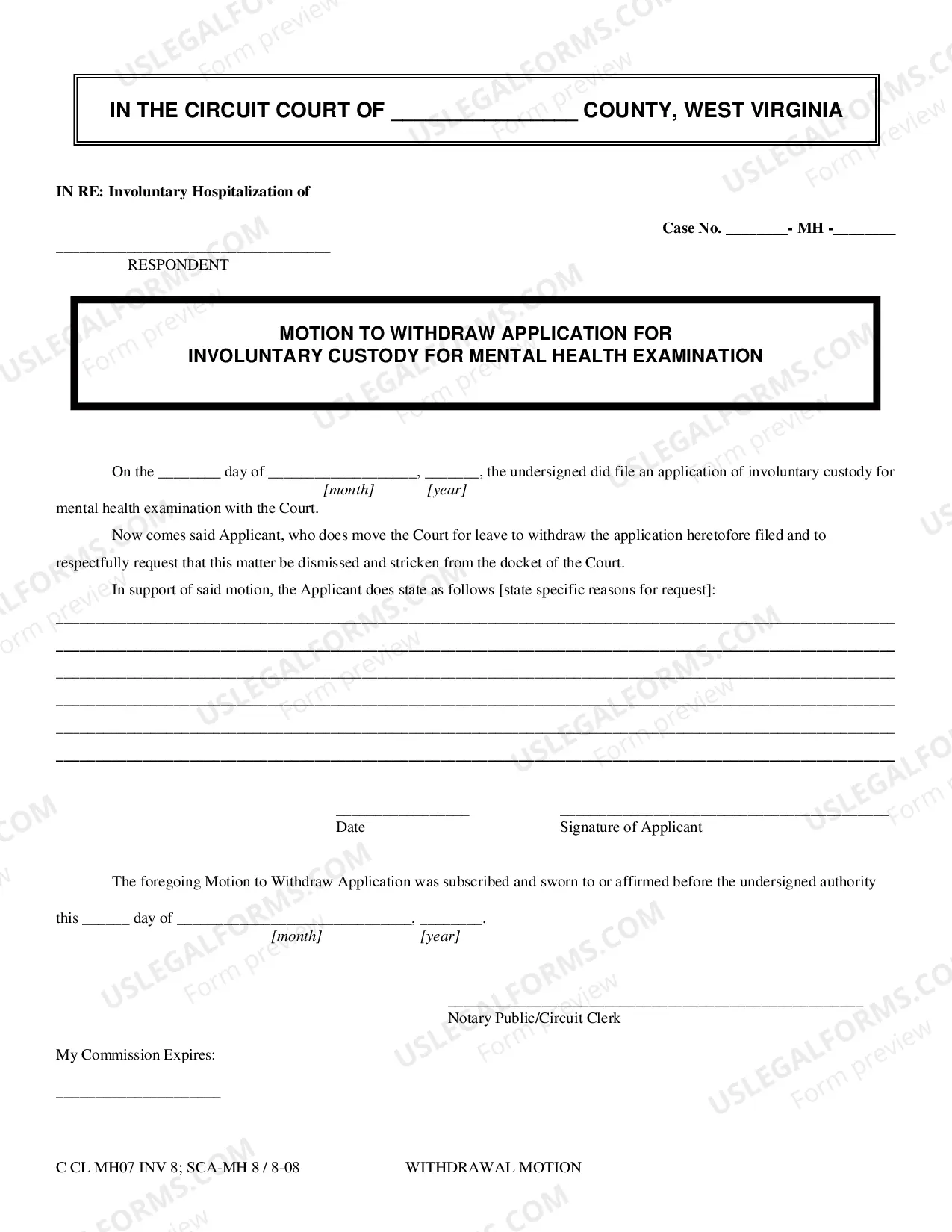 IN THE CIRCUIT COURT OF ____ COUNTY, WEST VIRGINIA

IN RE: Involuntary Hospitalization of

Case No. ____- MH -____

____
RESPONDENT

MOTION TO WITHDRAW APPLICATION FOR
INVOLUNTARY CUSTODY FOR MENTAL HEALTH EXAMINATION

On the ____ day of ____, ____, the undersigned did file an application of involuntary custody for mental health examination with the Court.
[month] [year]

Now comes said Applicant, who does move the Court for leave to withdraw the application heretofore filed and to respectfully request that this matter be dismissed and stricken from the docket of the Court.

In support of said motion, the Applicant does state as follows [state specific reasons for request]:

____
____
____
____
____
____

____
Date

____
Signature of Applicant

The foregoing Motion to Withdraw Application was subscribed and sworn to or affirmed before the undersigned authority this ____ day of ____, ____.
[month] [year]

____
Notary Public/Circuit Clerk

My Commission Expires:

____

C CL MH07 INV 8; SCA-MH 8 / 8-08 WITHDRAWAL MOTION

USLEGALFORMS.COM Form preview